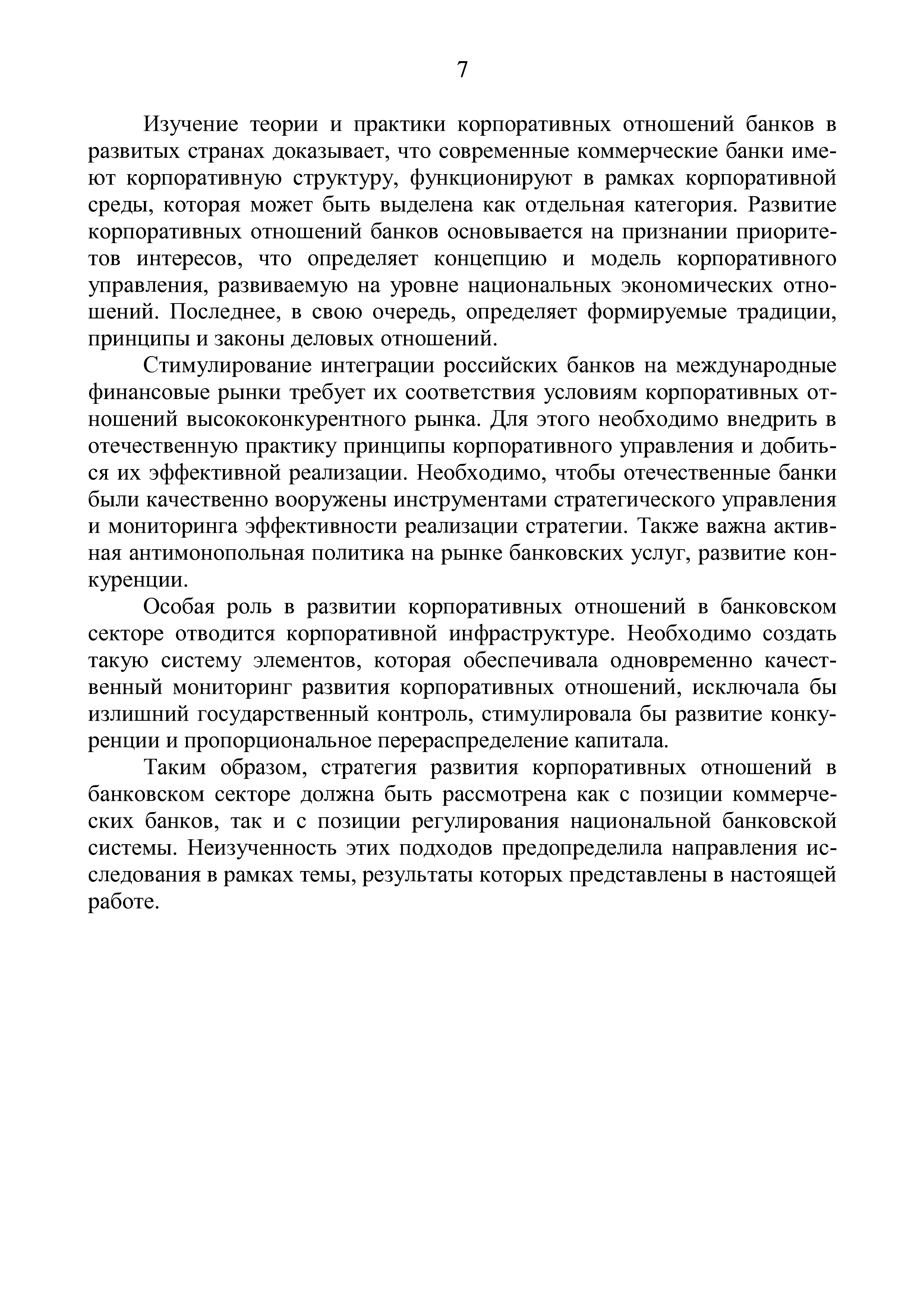 7

Изучение теории и практики корпоративных отношений банков в развитых странах доказывает, что современные коммерческие банки имеют корпоративную структуру, функционируют в рамках корпоративной среды, которая может быть выделена как отдельная категория. Развитие корпоративных отношений банков основывается на признании приоритетов интересов, что определяет концепцию и модель корпоративного управления, развиваемую на уровне национальных экономических отношений. Последнее, в свою очередь, определяет формируемые традиции, принципы и законы деловых отношений.

Стимулирование интеграции российских банков на международные финансовые рынки требует их соответствия условиям корпоративных отношений высококонкурентного рынка. Для этого необходимо внедрить в отечественную практику принципы корпоративного управления и добиться их эффективной реализации. Необходимо, чтобы отечественные банки были качественно вооружены инструментами стратегического управления и мониторинга эффективности реализации стратегии. Также важна активная антимонопольная политика на рынке банковских услуг, развитие конкуренции.

Особая роль в развитии корпоративных отношений в банковском секторе отводится корпоративной инфраструктуре. Необходимо создать такую систему элементов, которая обеспечивала одновременно качественный мониторинг развития корпоративных отношений, исключала бы излишний государственный контроль, стимулировала бы развитие конкуренции и пропорциональное перераспределение капитала.

Таким образом, стратегия развития корпоративных отношений в банковском секторе должна быть рассмотрена как с позиции коммерческих банков, так и с позиции регулирования национальной банковской системы. Неизученность этих подходов предопределила направления исследования в рамках темы, результаты которых представлены в настоящей работе.